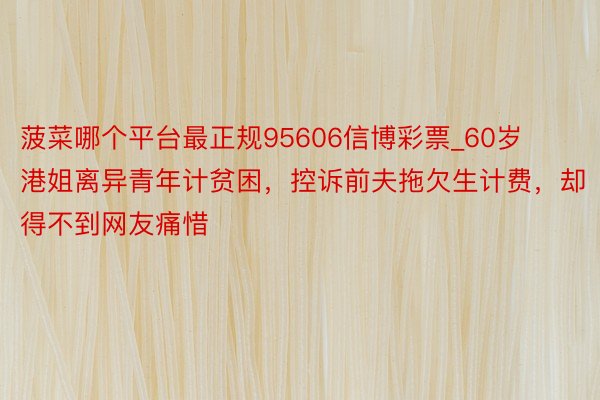 菠菜哪个平台最正规95606信博彩票_60岁港姐离异青年计贫困，控诉前夫拖欠生计费，却得不到网友痛惜